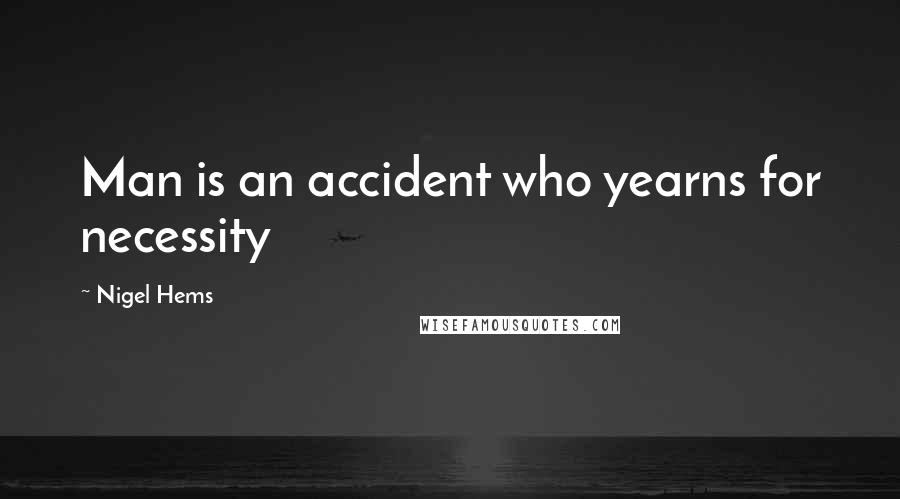 Man is an accident who yearns for necessity

~ Nigel Hems

WISEFAMOUSQUOTES.COM